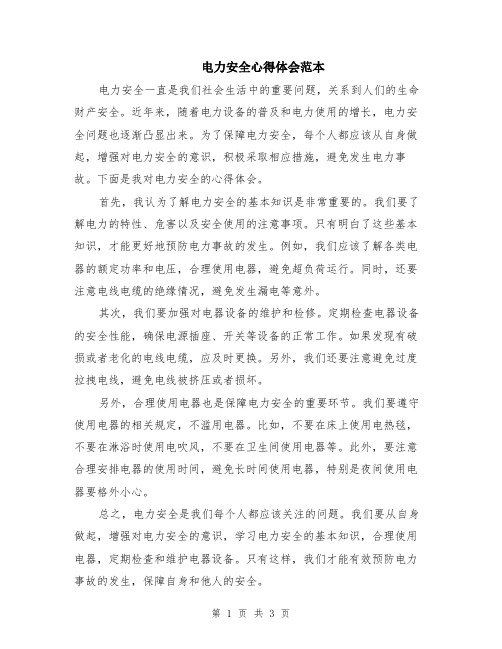 电力安全心得体会范本

电力安全一直是我们社会生活中的重要问题，关系到人们的生命财产安全。近年来，随着电力设备的普及和电力使用的增长，电力安全问题也逐渐凸显出来。为了保障电力安全，每个人都应该从自身做起，增强对电力安全的意识，积极采取相应措施，避免发生电力事故。下面是我对电力安全的心得体会。

首先，我认为了解电力安全的基本知识是非常重要的。我们要了解电力的特性、危害以及安全使用的注意事项。只有明白了这些基本知识，才能更好地预防电力事故的发生。例如，我们应该了解各类电器的额定功率和电压，合理使用电器，避免超负荷运行。同时，还要注意电线电缆的绝缘情况，避免发生漏电等意外。

其次，我们要加强对电器设备的维护和检修。定期检查电器设备的安全性能，确保电源插座、开关等设备的正常工作。如果发现有破损或者老化的电线电缆，应及时更换。另外，我们还要注意避免过度拉拽电线，避免电线被挤压或者损坏。

另外，合理使用电器也是保障电力安全的重要环节。我们要遵守使用电器的相关规定，不滥用电器。比如，不要在床上使用电热毯，不要在淋浴时使用电吹风，不要在卫生间使用电器等。此外，要注意合理安排电器的使用时间，避免长时间使用电器，特别是夜间使用电器要格外小心。

总之，电力安全是我们每个人都应该关注的问题。我们要从自身做起，增强对电力安全的意识，学习电力安全的基本知识，合理使用电器，定期检查和维护电器设备。只有这样，我们才能有效预防电力事故的发生，保障自身和他人的安全。

第 1 页 共 3 页